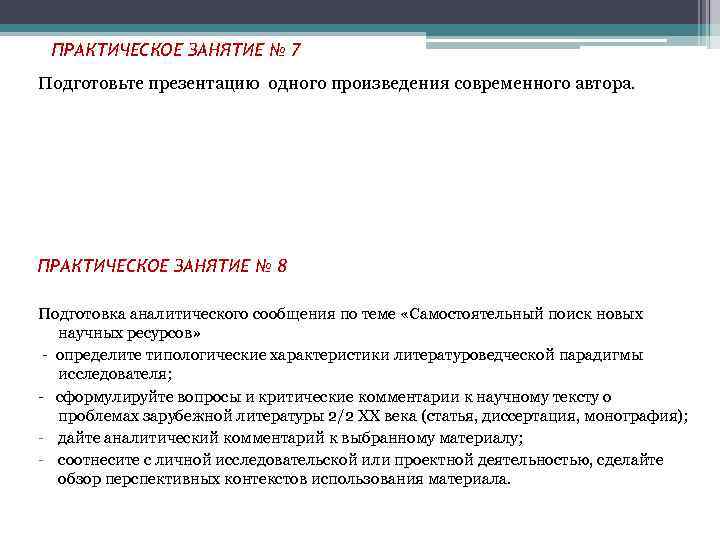 ПРАКТИЧЕСКОЕ ЗАНЯТИЕ № 7

Подготовьте презентацию одного произведения современного автора.

ПРАКТИЧЕСКОЕ ЗАНЯТИЕ № 8

Подготовка аналитического сообщения по теме «Самостоятельный поиск новых научных ресурсов»

- определите типологические характеристики литературоведческой парадигмы исследователя;
- сформулируйте вопросы и критические комментарии к научному тексту о проблемах зарубежной литературы 2/2 XX века (статья, диссертация, монография);
- дайте аналитический комментарий к выбранному материалу;
- соотнесите с личной исследовательской или проектной деятельностью, сделайте обзор перспективных контекстов использования материала.